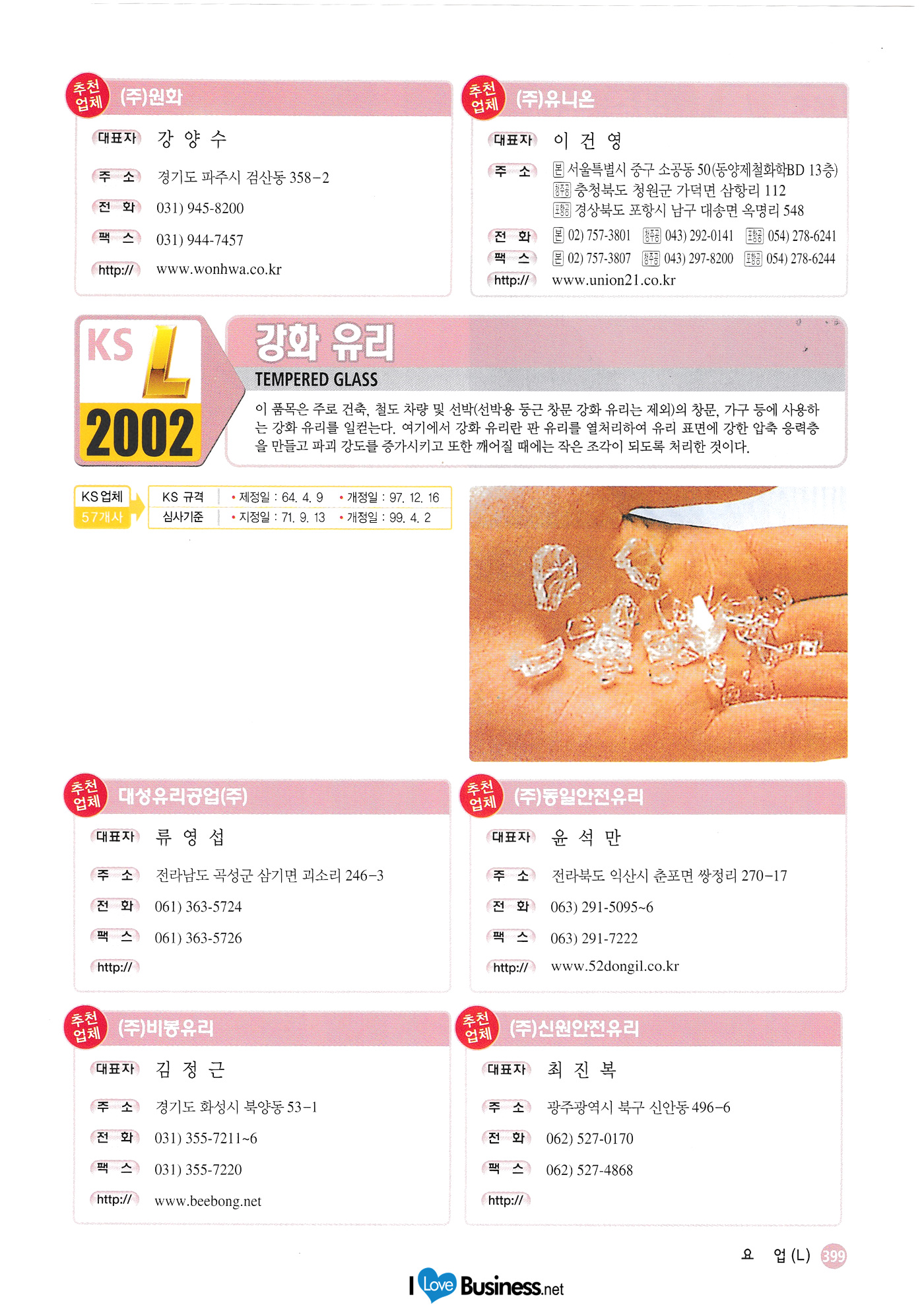 추천업체 (주)원화

대표자 강 양 수

주 소 경기도 파주시 검산동 358-2

전 화 031) 945-8200

팩 스 031) 944-7457

http:// www.wonhwa.co.kr

추천업체 (주)유니온

대표자 이 건 영

주 소 본 서울특별시 중구 소공동 50(동양제철화학BD 13층)
청주공 충청북도 청원군 가덕면 삼항리 112
포항공 경상북도 포항시 남구 대송면 옥명리 548

전 화 본 02) 757-3801 청주공 043) 292-0141 포항공 054) 278-6241

팩 스 본 02) 757-3807 청주공 043) 297-8200 포항공 054) 278-6244

http:// www.union21.co.kr

KS L 2002

강화 유리

TEMPERED GLASS

이 품목은 주로 건축, 철도 차량 및 선박(선박용 둥근 창문 강화 유리는 제외)의 창문, 가구 등에 사용하는 강화 유리를 일컫는다. 여기에서 강화 유리란 판 유리를 열처리하여 유리 표면에 강한 압축 응력층을 만들고 파괴 강도를 증가시키고 또한 깨어질 때에는 작은 조각이 되도록 처리한 것이다.

KS업체 57개사

KS 규격 • 제정일 : 64. 4. 9 • 개정일 : 97. 12. 16
심사기준 • 지정일 : 71. 9. 13 • 개정일 : 99. 4. 2

추천업체 대성유리공업(주)

대표자 류 영 섭

주 소 전라남도 곡성군 삼기면 괴소리 246-3

전 화 061) 363-5724

팩 스 061) 363-5726

http://

추천업체 (주)동일안전유리

대표자 윤 석 만

주 소 전라북도 익산시 춘포면 쌍정리 270-17

전 화 063) 291-5095~6

팩 스 063) 291-7222

http:// www.52dongil.co.kr

추천업체 (주)비봉유리

대표자 김 정 근

주 소 경기도 화성시 북양동 53-1

전 화 031) 355-7211~6

팩 스 031) 355-7220

http:// www.beebong.net

추천업체 (주)신원안전유리

대표자 최 진 복

주 소 광주광역시 북구 신안동 496-6

전 화 062) 527-0170

팩 스 062) 527-4868

http://

요 업 (L) 399

I Love Business.net